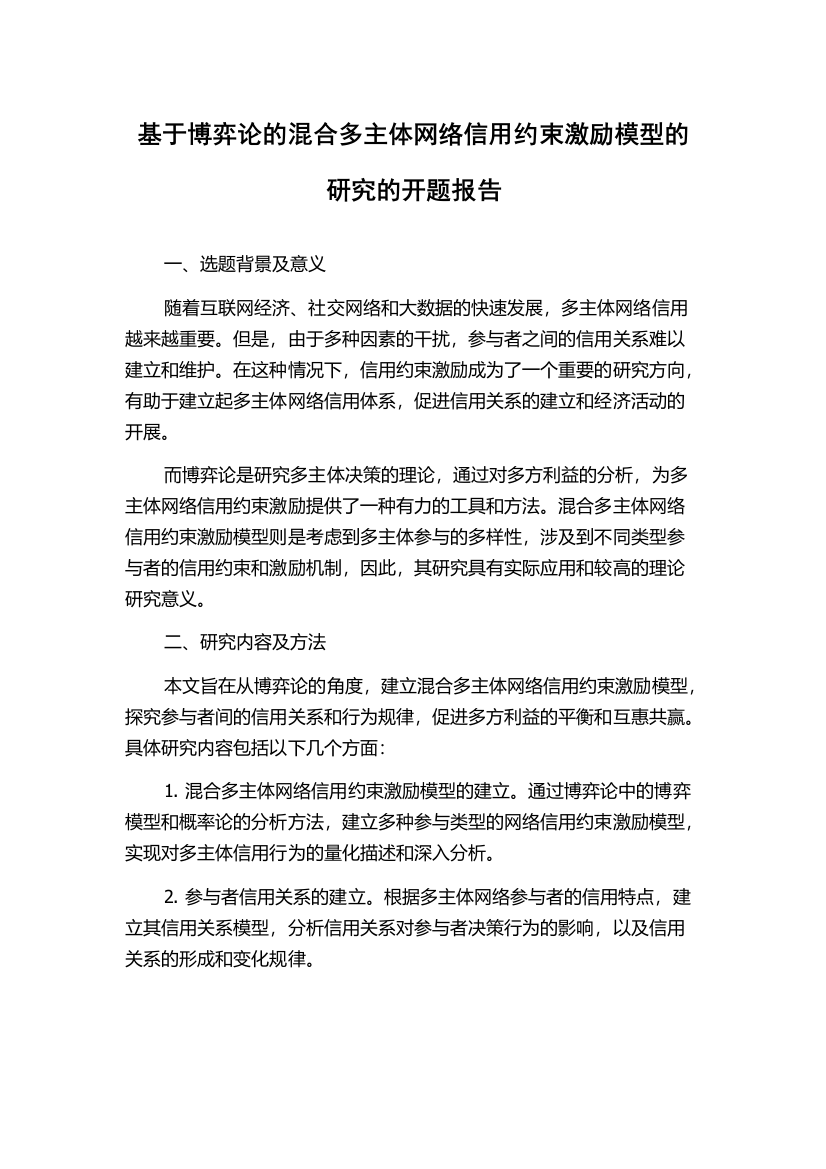 基于博弈论的混合多主体网络信用约束激励模型的研究的开题报告

一、选题背景及意义

随着互联网经济、社交网络和大数据的快速发展，多主体网络信用越来越重要。但是，由于多种因素的干扰，参与者之间的信用关系难以建立和维护。在这种情况下，信用约束激励成为了一个重要的研究方向，有助于建立起多主体网络信用体系，促进信用关系的建立和经济活动的开展。

而博弈论是研究多主体决策的理论，通过对多方利益的分析，为多主体网络信用约束激励提供了一种有力的工具和方法。混合多主体网络信用约束激励模型则是考虑到多主体参与的多样性，涉及到不同类型参与者的信用约束和激励机制，因此，其研究具有实际应用和较高的理论研究意义。

二、研究内容及方法

本文旨在从博弈论的角度，建立混合多主体网络信用约束激励模型，探究参与者间的信用关系和行为规律，促进多方利益的平衡和互惠共赢。具体研究内容包括以下几个方面：

1. 混合多主体网络信用约束激励模型的建立。通过博弈论中的博弈模型和概率论的分析方法，建立多种参与类型的网络信用约束激励模型，实现对多主体信用行为的量化描述和深入分析。

2. 参与者信用关系的建立。根据多主体网络参与者的信用特点，建立其信用关系模型，分析信用关系对参与者决策行为的影响，以及信用关系的形成和变化规律。